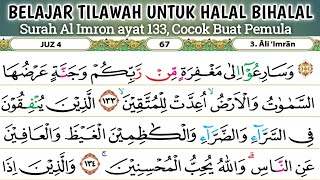 BELAJAR TILAWAH UNTUK HALAL BIHALAL
Surah Al Imron ayat 133, Cocok Buat Pemula

JUZ 4

67

3. Āli 'Imrān

وَسَارِعُوْٓا اِلٰى مَغْفِرَةٍ مِّنْ رَّبِّكُمْ وَجَنَّةٍ عَرْضُهَا

السَّمٰوٰتُ وَالْاَرْضُۙ اُعِدَّتْ لِلْمُتَّقِيْنَۙ ١٣٣ الَّذِيْنَ يُنْفِقُوْنَ

فِى السَّرَّۤاءِ وَالضَّرَّۤاءِ وَالْكٰظِمِيْنَ الْغَيْظَ وَالْعَافِيْنَ

عَنِ النَّاسِۗ وَاللّٰهُ يُحِبُّ الْمُحْسِنِيْنَۚ ١٣٤ وَالَّذِيْنَ اِذَا